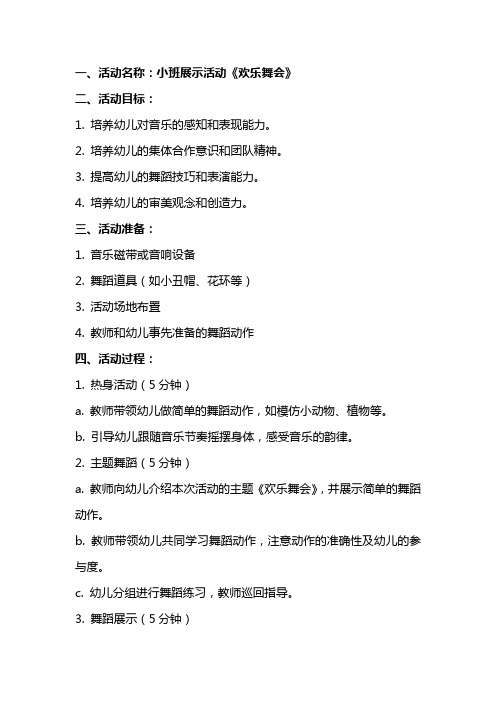 一、活动名称：小班展示活动《欢乐舞会》

二、活动目标：

1. 培养幼儿对音乐的感知和表现能力。

2. 培养幼儿的集体合作意识和团队精神。

3. 提高幼儿的舞蹈技巧和表演能力。

4. 培养幼儿的审美观念和创造力。

三、活动准备：

1. 音乐磁带或音响设备

2. 舞蹈道具（如小丑帽、花环等）

3. 活动场地布置

4. 教师和幼儿事先准备的舞蹈动作

四、活动过程：

1. 热身活动（5 分钟）

a. 教师带领幼儿做简单的舞蹈动作，如模仿小动物、植物等。

b. 引导幼儿跟随音乐节奏摇摆身体，感受音乐的韵律。

2. 主题舞蹈（5 分钟）

a. 教师向幼儿介绍本次活动的主题《欢乐舞会》，并展示简单的舞蹈动作。

b. 教师带领幼儿共同学习舞蹈动作，注意动作的准确性及幼儿的参与度。

c. 幼儿分组进行舞蹈练习，教师巡回指导。

3. 舞蹈展示（5 分钟）